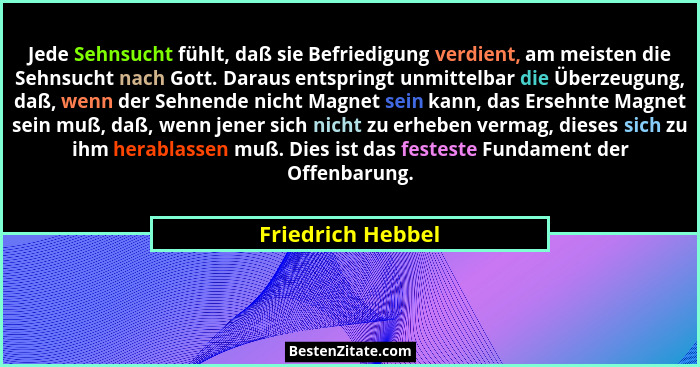 Jede Sehnsucht fühlt, daß sie Befriedigung verdient, am meisten die Sehnsucht nach Gott. Daraus entspringt unmittelbar die Überzeugung, daß, wenn der Sehnende nicht Magnet sein kann, das Ersehnte Magnet sein muß, daß, wenn jener sich nicht zu erheben vermag, dieses sich zu ihm herablassen muß. Dies ist das festeste Fundament der Offenbarung.

Friedrich Hebbel

BestenZitate.com